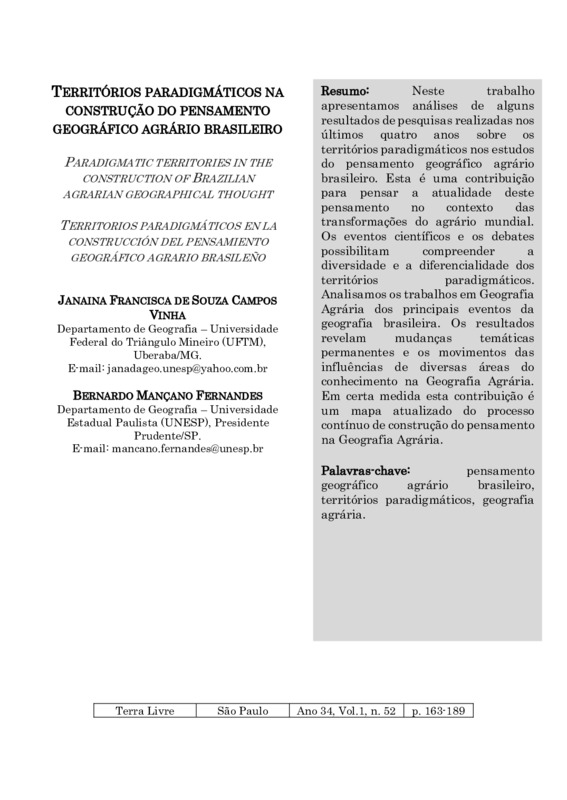 TERRITÓRIOS PARADIGMÁTICOS NA CONSTRUÇÃO DO PENSAMENTO GEOGRÁFICO AGRÁRIO BRASILEIRO

PARADIGMATIC TERRITORIES IN THE CONSTRUCTION OF BRAZILIAN AGRARIAN GEOGRAPHICAL THOUGHT

TERRITORIOS PARADIGMÁTICOS EN LA CONSTRUCCIÓN DEL PENSAMIENTO GEOGRÁFICO AGRARIO BRASILEÑO

JANAINA FRANCISCA DE SOUZA CAMPOS VINHA
Departamento de Geografia – Universidade Federal do Triângulo Mineiro (UFTM), Uberaba/MG.
E-mail: janadageo.unesp@yahoo.com.br

BERNARDO MANÇANO FERNANDES
Departamento de Geografia – Universidade Estadual Paulista (UNESP), Presidente Prudente/SP.
E-mail: mancano.fernandes@unesp.br

Resumo: Neste trabalho apresentamos análises de alguns resultados de pesquisas realizadas nos últimos quatro anos sobre os territórios paradigmáticos nos estudos do pensamento geográfico agrário brasileiro. Esta é uma contribuição para pensar a atualidade deste pensamento no contexto das transformações do agrário mundial. Os eventos científicos e os debates possibilitam compreender a diversidade e a diferencialidade dos territórios paradigmáticos. Analisamos os trabalhos em Geografia Agrária dos principais eventos da geografia brasileira. Os resultados revelam mudanças temáticas permanentes e os movimentos das influências de diversas áreas do conhecimento na Geografia Agrária. Em certa medida esta contribuição é um mapa atualizado do processo contínuo de construção do pensamento na Geografia Agrária.

Palavras-chave: pensamento geográfico agrário brasileiro, territórios paradigmáticos, geografia agrária.

| Terra Livre | São Paulo | Ano 34, Vol.1, n. 52 | p. 163-189 |
|---|---|---|---|